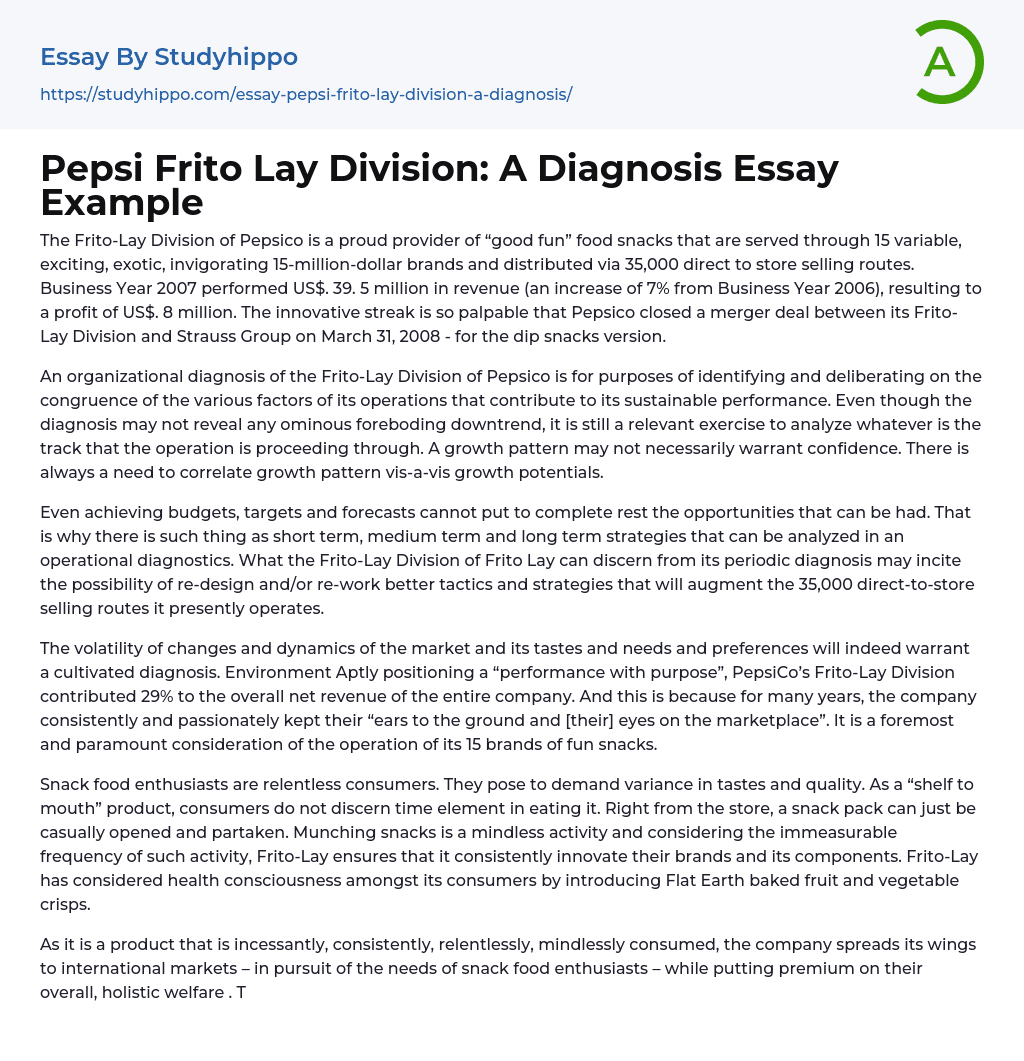 Essay By Studyhippo

https://studyhippo.com/essay-pepsi-frito-lay-division-a-diagnosis/

A

Pepsi Frito Lay Division: A Diagnosis Essay Example

The Frito-Lay Division of Pepsico is a proud provider of “good fun” food snacks that are served through 15 variable, exciting, exotic, invigorating 15-million-dollar brands and distributed via 35,000 direct to store selling routes. Business Year 2007 performed US$. 39. 5 million in revenue (an increase of 7% from Business Year 2006), resulting to a profit of US$. 8 million. The innovative streak is so palpable that Pepsico closed a merger deal between its Frito-Lay Division and Strauss Group on March 31, 2008 - for the dip snacks version.

An organizational diagnosis of the Frito-Lay Division of Pepsico is for purposes of identifying and deliberating on the congruence of the various factors of its operations that contribute to its sustainable performance. Even though the diagnosis may not reveal any ominous foreboding downtrend, it is still a relevant exercise to analyze whatever is the track that the operation is proceeding through. A growth pattern may not necessarily warrant confidence. There is always a need to correlate growth pattern vis-a-vis growth potentials.

Even achieving budgets, targets and forecasts cannot put to complete rest the opportunities that can be had. That is why there is such thing as short term, medium term and long term strategies that can be analyzed in an operational diagnostics. What the Frito-Lay Division of Frito Lay can discern from its periodic diagnosis may incite the possibility of re-design and/or re-work better tactics and strategies that will augment the 35,000 direct-to-store selling routes it presently operates.

The volatility of changes and dynamics of the market and its tastes and needs and preferences will indeed warrant a cultivated diagnosis. Environment Aptly positioning a “performance with purpose”, PepsiCo’s Frito-Lay Division contributed 29% to the overall net revenue of the entire company. And this is because for many years, the company consistently and passionately kept their “ears to the ground and [their] eyes on the marketplace”. It is a foremost and paramount consideration of the operation of its 15 brands of fun snacks.

Snack food enthusiasts are relentless consumers. They pose to demand variance in tastes and quality. As a “shelf to mouth” product, consumers do not discern time element in eating it. Right from the store, a snack pack can just be casually opened and partaken. Munching snacks is a mindless activity and considering the immeasurable frequency of such activity, Frito-Lay ensures that it consistently innovate their brands and its components. Frito-Lay has considered health consciousness amongst its consumers by introducing Flat Earth baked fruit and vegetable crisps.

As it is a product that is incessantly, consistently, relentlessly, mindlessly consumed, the company spreads its wings to international markets – in pursuit of the needs of snack food enthusiasts – while putting premium on their overall, holistic welfare . T